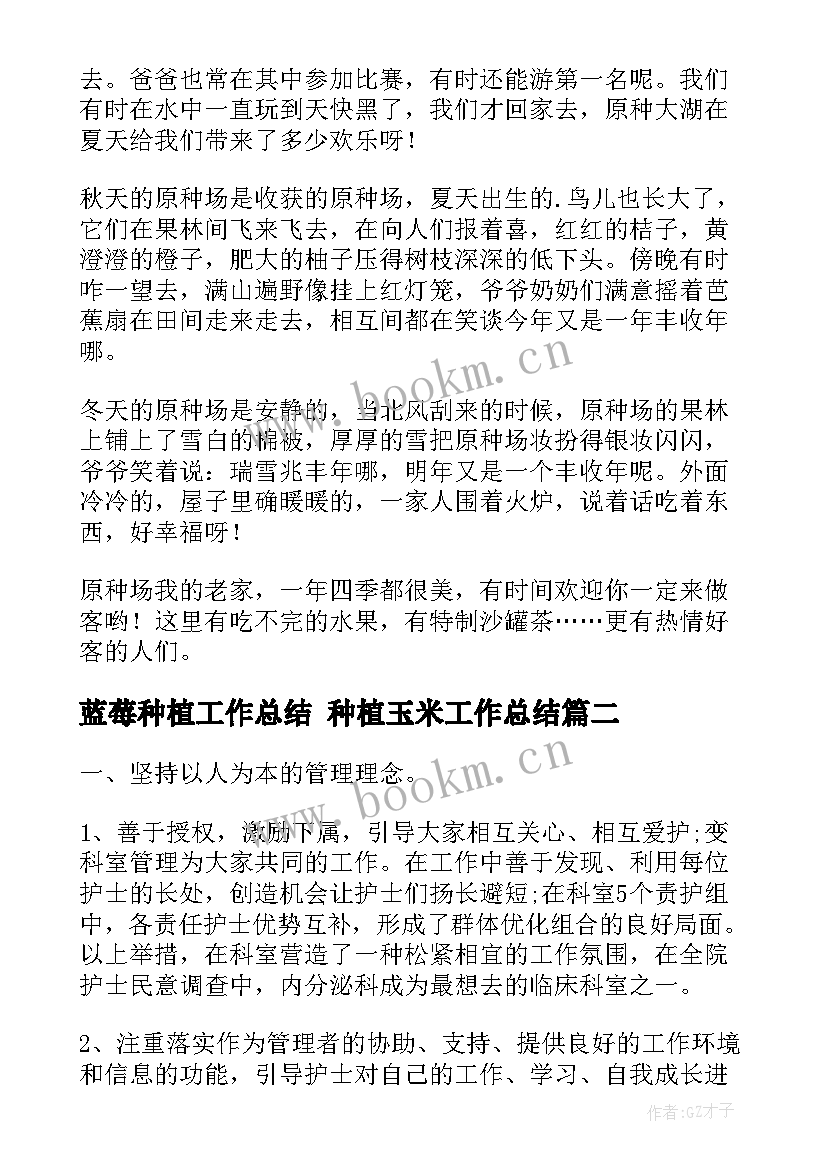 去。爸爸也常在其中参加比赛，有时还能游第一名呢。我们有时在水中一直玩到天快黑了，我们才回家去，原种大湖在夏天给我们带来了多少欢乐呀！

秋天的原种场是收获的原种场，夏天出生的.鸟儿也长大了，它们在果林间飞来飞去，在向人们报着喜，红红的桔子，黄澄澄的橙子，肥大的柚子压得树枝深深的低下头。傍晚有时咋一望去，满山遍野像挂上红灯笼，爷爷奶奶们满意摇着芭蕉扇在田间走来走去，相互间都在笑谈今年又是一年丰收年哪。

冬天的原种场是安静的，当北风刮来的时候，原种场的果林上铺上了雪白的棉被，厚厚的雪把原种场妆扮得银妆闪闪，爷爷笑着说：瑞雪兆丰年哪，明年又是一个丰收年呢。外面冷冷的，屋子里确暖暖的，一家人围着火炉，说着话吃着东西，好幸福呀！

原种场我的老家，一年四季都很美，有时间欢迎你一定来做客哟！这里有吃不完的水果，有特制沙罐茶……更有热情好客的人们。

蓝莓种植工作总结 种植玉米工作总结篇二

一、坚持以人为本的管理理念。

1、善于授权，激励下属，引导大家相互关心、相互爱护;变科室管理为大家共同的工作。在工作中善于发现、利用每位护士的长处，创造机会让护士们扬长避短;在科室5个责护组中，各责任护士优势互补，形成了群体优化组合的良好局面。以上举措，在科室营造了一种松紧相宜的工作氛围，在全院护士民意调查中，内分泌科成为最想去的临床科室之一。

2、注重落实作为管理者的协助、支持、提供良好的工作环境和信息的功能，引导护士对自己的工作、学习、自我成长进

www.bookm.cn

www.bookm.cn

作者:GZ才子